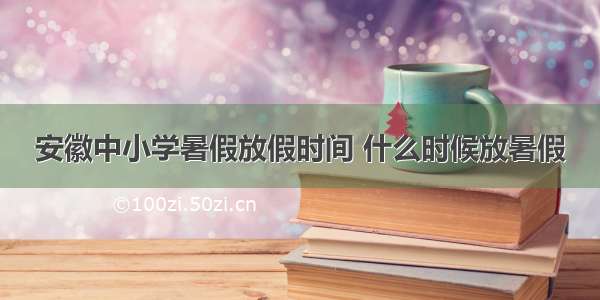 安徽中小学暑假放假时间 什么时候放暑假

©100zi.50zi.cn